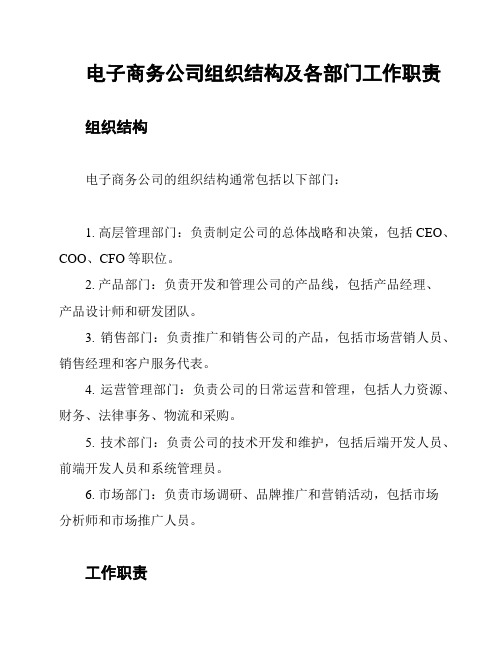 电子商务公司组织结构及各部门工作职责

组织结构

电子商务公司的组织结构通常包括以下部门：

1. 高层管理部门：负责制定公司的总体战略和决策，包括 CEO、COO、CFO 等职位。

2. 产品部门：负责开发和管理公司的产品线，包括产品经理、产品设计师和研发团队。

3. 销售部门：负责推广和销售公司的产品，包括市场营销人员、销售经理和客户服务代表。

4. 运营管理部门：负责公司的日常运营和管理，包括人力资源、财务、法律事务、物流和采购。

5. 技术部门：负责公司的技术开发和维护，包括后端开发人员、前端开发人员和系统管理员。

6. 市场部门：负责市场调研、品牌推广和营销活动，包括市场分析师和市场推广人员。

工作职责